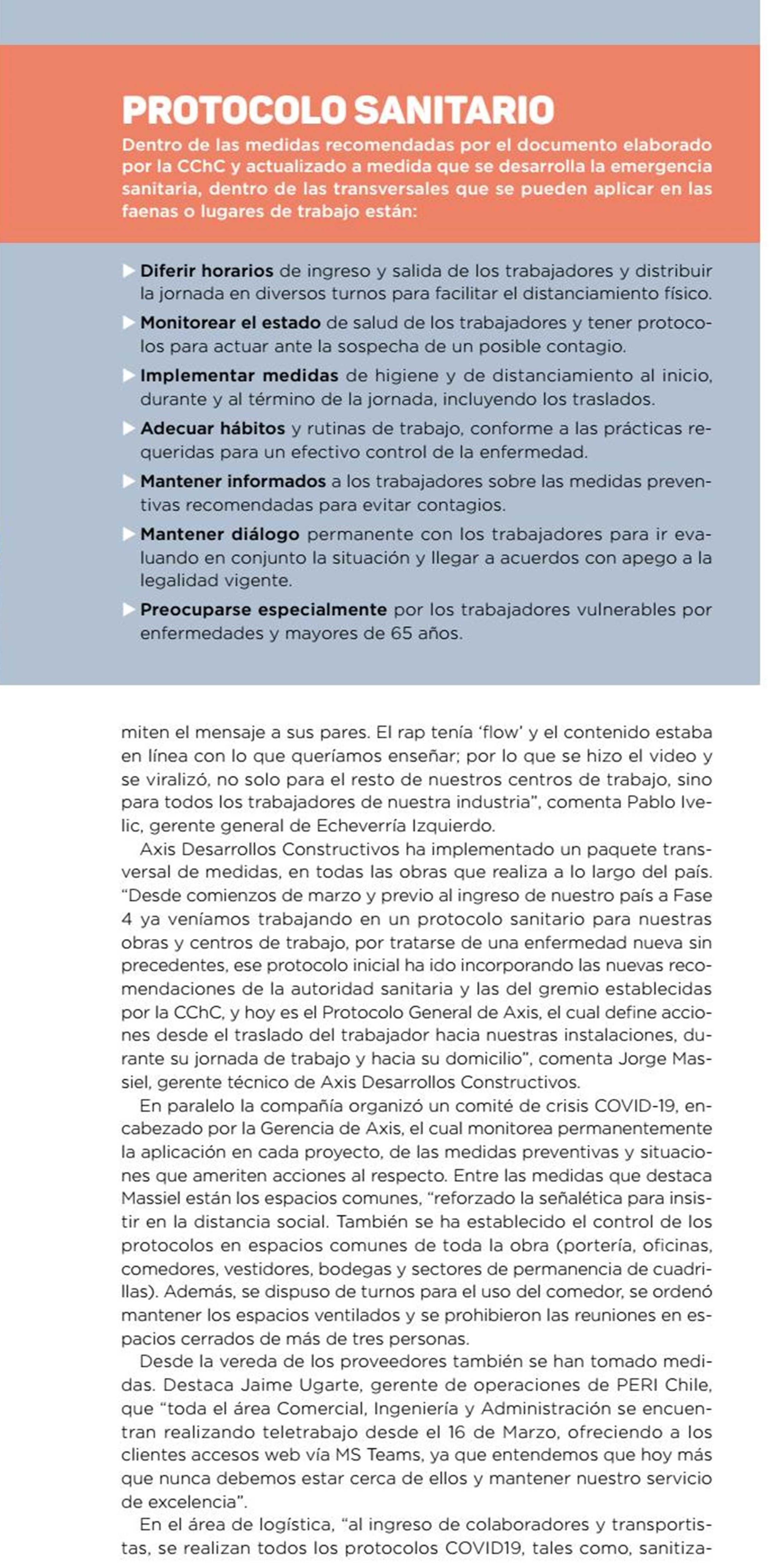 PROTOCOLO SANITARIO

Dentro de las medidas recomendadas por el documento elaborado por la CChC y actualizado a medida que se desarrolla la emergencia sanitaria, dentro de las transversales que se pueden aplicar en las faenas o lugares de trabajo están:

▶ Diferir horarios de ingreso y salida de los trabajadores y distribuir la jornada en diversos turnos para facilitar el distanciamiento físico.

▶ Monitorear el estado de salud de los trabajadores y tener protocolos para actuar ante la sospecha de un posible contagio.

▶ Implementar medidas de higiene y de distanciamiento al inicio, durante y al término de la jornada, incluyendo los traslados.

▶ Adecuar hábitos y rutinas de trabajo, conforme a las prácticas requeridas para un efectivo control de la enfermedad.

▶ Mantener informados a los trabajadores sobre las medidas preventivas recomendadas para evitar contagios.

▶ Mantener diálogo permanente con los trabajadores para ir evaluando en conjunto la situación y llegar a acuerdos con apego a la legalidad vigente.

▶ Preocuparse especialmente por los trabajadores vulnerables por enfermedades y mayores de 65 años.

miten el mensaje a sus pares. El rap tenía 'flow' y el contenido estaba en línea con lo que queríamos enseñar; por lo que se hizo el video y se viralizó, no solo para el resto de nuestros centros de trabajo, sino para todos los trabajadores de nuestra industria", comenta Pablo Ivelic, gerente general de Echeverría Izquierdo.

Axis Desarrollos Constructivos ha implementado un paquete transversal de medidas, en todas las obras que realiza a lo largo del país. "Desde comienzos de marzo y previo al ingreso de nuestro país a Fase 4 ya veníamos trabajando en un protocolo sanitario para nuestras obras y centros de trabajo, por tratarse de una enfermedad nueva sin precedentes, ese protocolo inicial ha ido incorporando las nuevas recomendaciones de la autoridad sanitaria y las del gremio establecidas por la CChC, y hoy es el Protocolo General de Axis, el cual define acciones desde el traslado del trabajador hacia nuestras instalaciones, durante su jornada de trabajo y hacia su domicilio", comenta Jorge Massiel, gerente técnico de Axis Desarrollos Constructivos.

En paralelo la compañía organizó un comité de crisis COVID-19, encabezado por la Gerencia de Axis, el cual monitorea permanentemente la aplicación en cada proyecto, de las medidas preventivas y situaciones que ameriten acciones al respecto. Entre las medidas que destaca Massiel están los espacios comunes, "reforzado la señalética para insistir en la distancia social. También se ha establecido el control de los protocolos en espacios comunes de toda la obra (portería, oficinas, comedores, vestidores, bodegas y sectores de permanencia de cuadrillas). Además, se dispuso de turnos para el uso del comedor, se ordenó mantener los espacios ventilados y se prohibieron las reuniones en espacios cerrados de más de tres personas.

Desde la vereda de los proveedores también se han tomado medidas. Destaca Jaime Ugarte, gerente de operaciones de PERI Chile, que "toda el área Comercial, Ingeniería y Administración se encuentran realizando teletrabajo desde el 16 de Marzo, ofreciendo a los clientes accesos web vía MS Teams, ya que entendemos que hoy más que nunca debemos estar cerca de ellos y mantener nuestro servicio de excelencia".

En el área de logística, "al ingreso de colaboradores y transportistas, se realizan todos los protocolos COVID19, tales como, sanitiza-